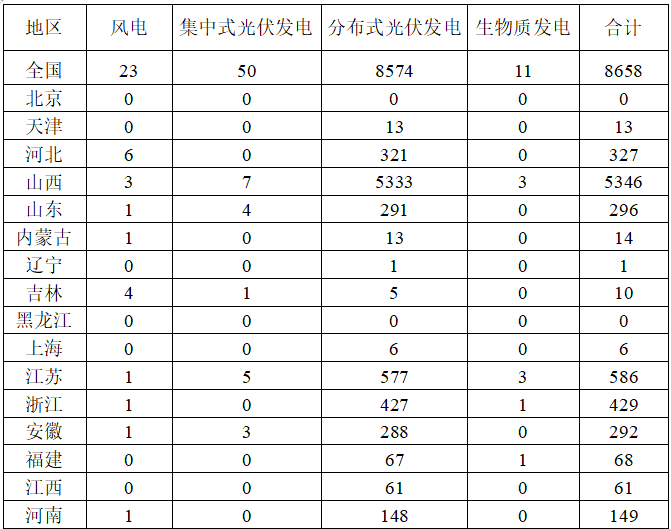 | 地区 | 风电 | 集中式光伏发电 | 分布式光伏发电 | 生物质发电 | 合计 |
|---|---|---|---|---|---|
| 全国 | 23 | 50 | 8574 | 11 | 8658 |
| 北京 | 0 | 0 | 0 | 0 | 0 |
| 天津 | 0 | 0 | 13 | 0 | 13 |
| 河北 | 6 | 0 | 321 | 0 | 327 |
| 山西 | 3 | 7 | 5333 | 3 | 5346 |
| 山东 | 1 | 4 | 291 | 0 | 296 |
| 内蒙古 | 1 | 0 | 13 | 0 | 14 |
| 辽宁 | 0 | 0 | 1 | 0 | 1 |
| 吉林 | 4 | 1 | 5 | 0 | 10 |
| 黑龙江 | 0 | 0 | 0 | 0 | 0 |
| 上海 | 0 | 0 | 6 | 0 | 6 |
| 江苏 | 1 | 5 | 577 | 3 | 586 |
| 浙江 | 1 | 0 | 427 | 1 | 429 |
| 安徽 | 1 | 3 | 288 | 0 | 292 |
| 福建 | 0 | 0 | 67 | 1 | 68 |
| 江西 | 0 | 0 | 61 | 0 | 61 |
| 河南 | 1 | 0 | 148 | 0 | 149 |